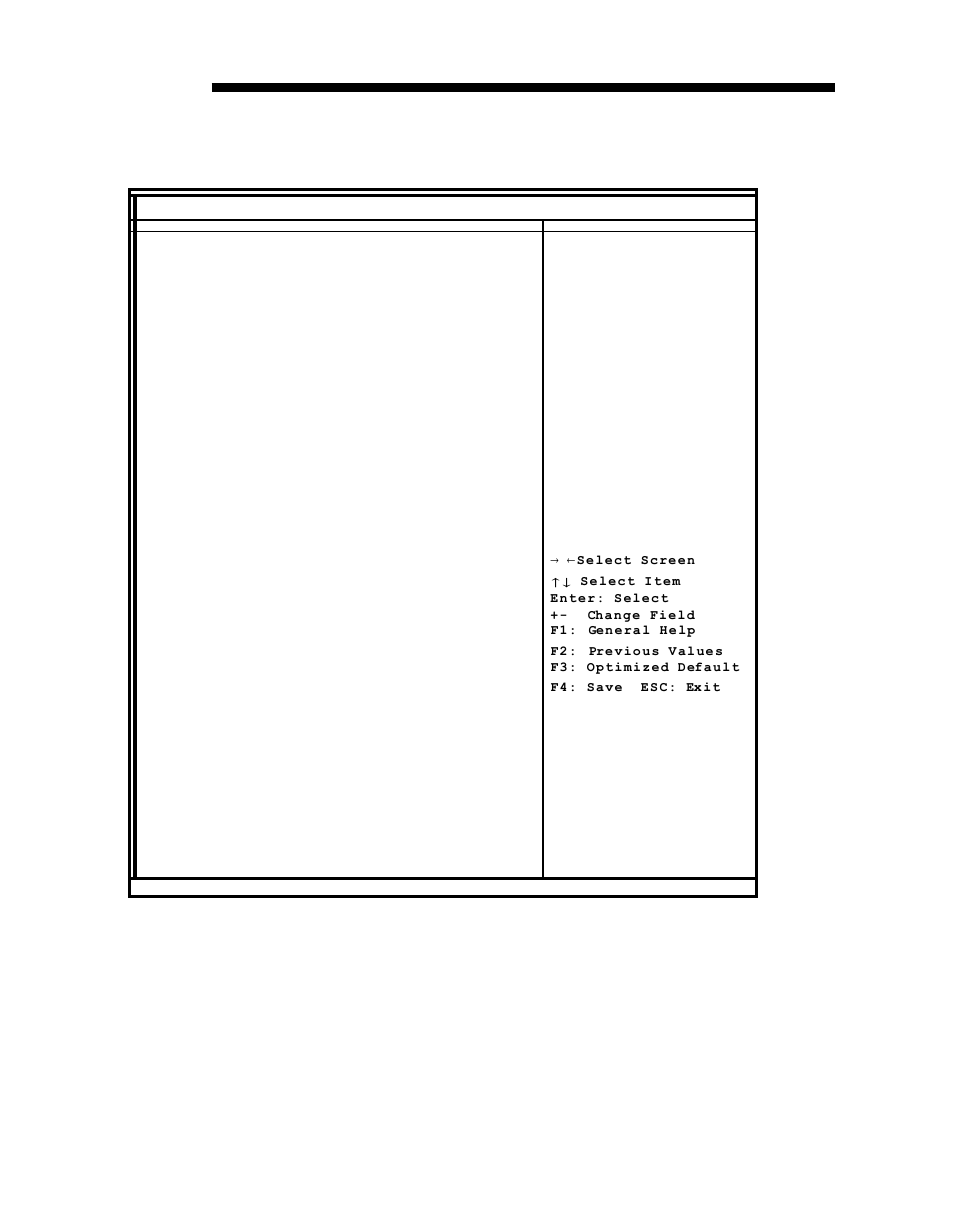 → ←Select Screen
↑↓ Select Item
Enter: Select
+- Change Field
F1: General Help
F2: Previous Values
F3: Optimized Default
F4: Save ESC: Exit